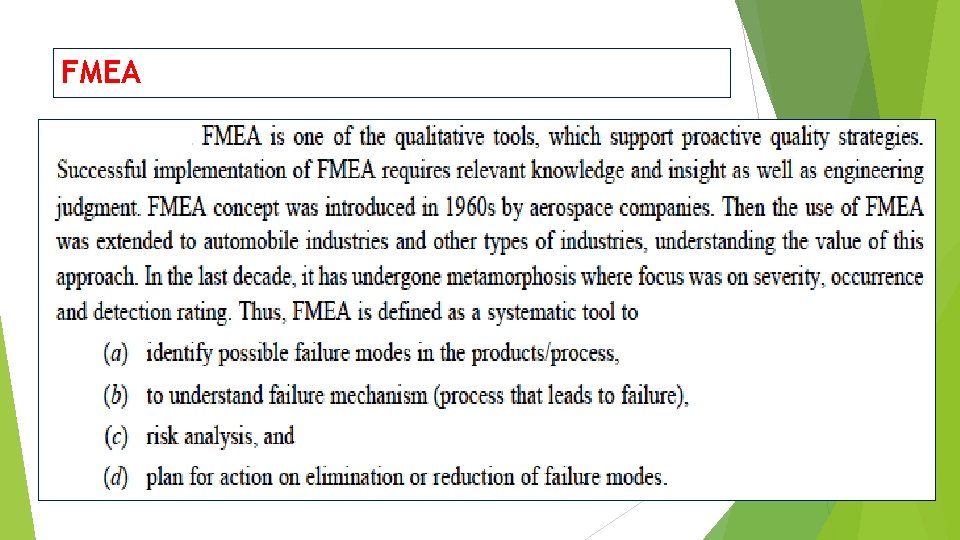 FMEA

FMEA is one of the qualitative tools, which support proactive quality strategies. Successful implementation of FMEA requires relevant knowledge and insight as well as engineering judgment. FMEA concept was introduced in 1960s by aerospace companies. Then the use of FMEA was extended to automobile industries and other types of industries, understanding the value of this approach. In the last decade, it has undergone metamorphosis where focus was on severity, occurrence and detection rating. Thus, FMEA is defined as a systematic tool to

(a) identify possible failure modes in the products/process,

(b) to understand failure mechanism (process that leads to failure),

(c) risk analysis, and

(d) plan for action on elimination or reduction of failure modes.